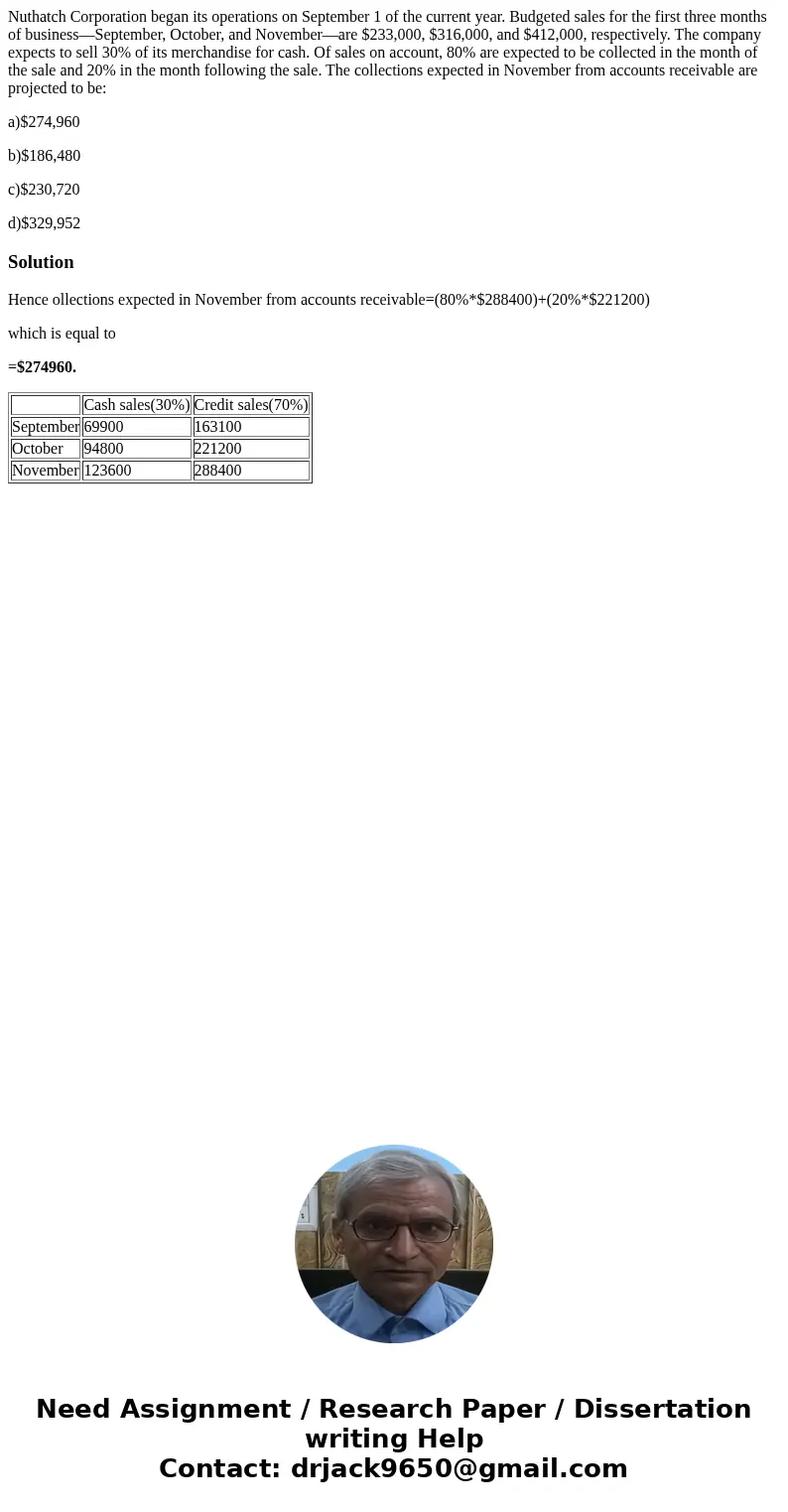 Nuthatch Corporation began its operations on September 1 of the current year. Budgeted sales for the first three months of business—September, October, and November—are $233,000, $316,000, and $412,000, respectively. The company expects to sell 30% of its merchandise for cash. Of sales on account, 80% are expected to be collected in the month of the sale and 20% in the month following the sale. The collections expected in November from accounts receivable are projected to be:

a)$274,960

b)$186,480

c)$230,720

d)$329,952

Solution

Hence ollections expected in November from accounts receivable=(80%*$288400)+(20%*$221200)

which is equal to

=$274960.

| | Cash sales(30%) | Credit sales(70%) |
|---|---|---|
| September | 69900 | 163100 |
| October | 94800 | 221200 |
| November | 123600 | 288400 |

Need Assignment / Research Paper / Dissertation writing Help
Contact: drjack9650@gmail.com